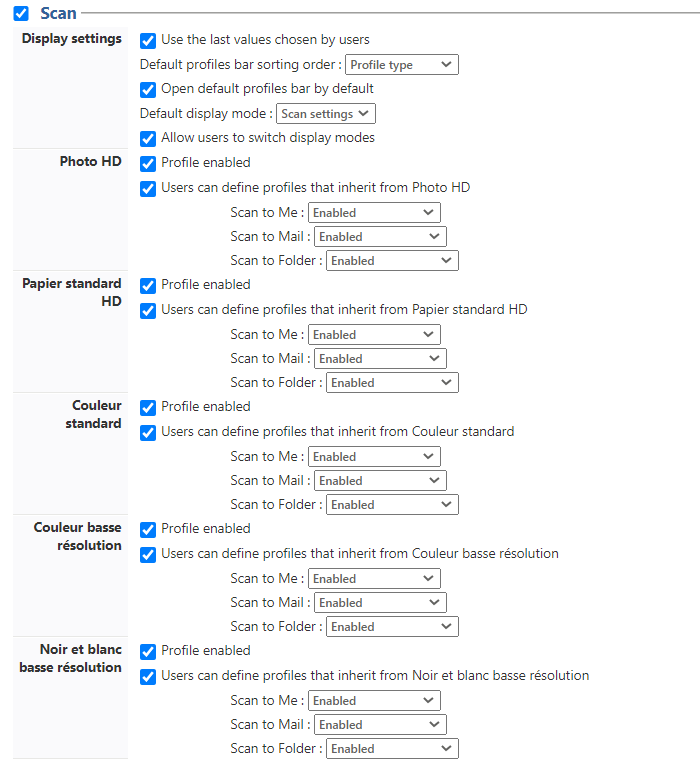 Scan

Display settings
Use the last values chosen by users
Default profiles bar sorting order : Profile type
Open default profiles bar by default
Default display mode : Scan settings
Allow users to switch display modes

Photo HD
Profile enabled
Users can define profiles that inherit from Photo HD
Scan to Me : Enabled
Scan to Mail : Enabled
Scan to Folder : Enabled

Papier standard HD
Profile enabled
Users can define profiles that inherit from Papier standard HD
Scan to Me : Enabled
Scan to Mail : Enabled
Scan to Folder : Enabled

Couleur standard
Profile enabled
Users can define profiles that inherit from Couleur standard
Scan to Me : Enabled
Scan to Mail : Enabled
Scan to Folder : Enabled

Couleur basse résolution
Profile enabled
Users can define profiles that inherit from Couleur basse résolution
Scan to Me : Enabled
Scan to Mail : Enabled
Scan to Folder : Enabled

Noir et blanc basse résolution
Profile enabled
Users can define profiles that inherit from Noir et blanc basse résolution
Scan to Me : Enabled
Scan to Mail : Enabled
Scan to Folder : Enabled